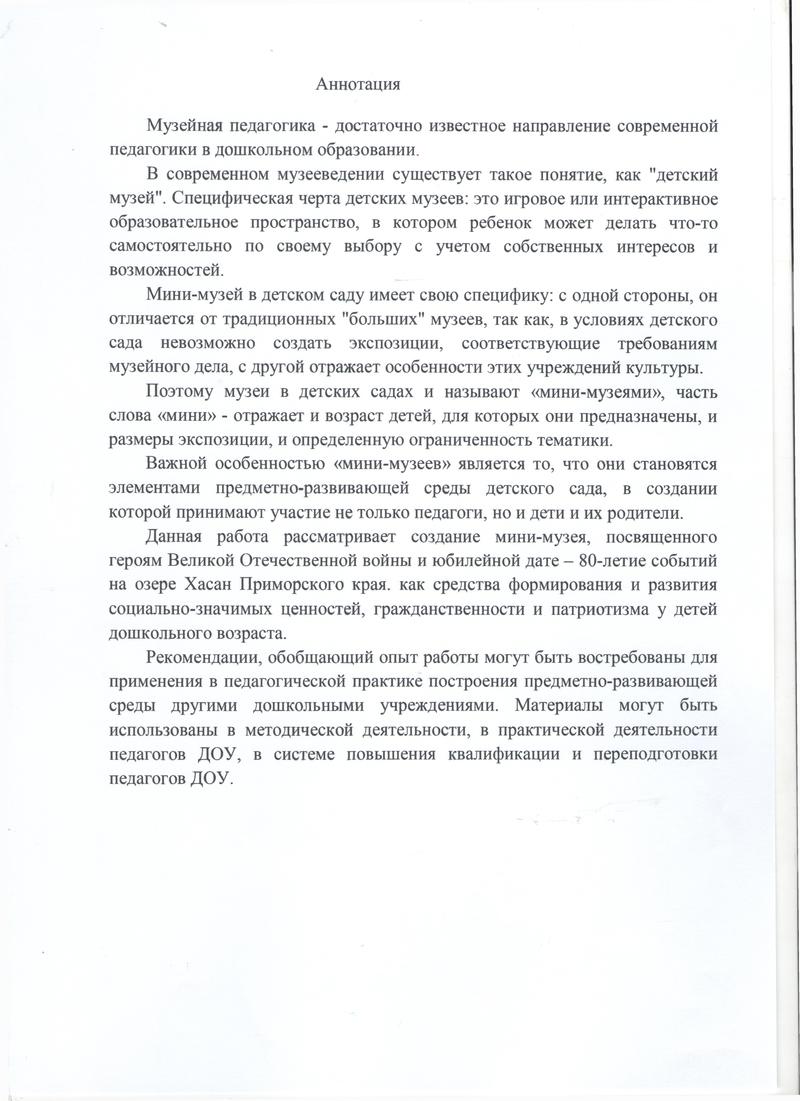 Аннотация

Музейная педагогика - достаточно известное направление современной педагогики в дошкольном образовании.

В современном музееведении существует такое понятие, как "детский музей". Специфическая черта детских музеев: это игровое или интерактивное образовательное пространство, в котором ребенок может делать что-то самостоятельно по своему выбору с учетом собственных интересов и возможностей.

Мини-музей в детском саду имеет свою специфику: с одной стороны, он отличается от традиционных "больших" музеев, так как, в условиях детского сада невозможно создать экспозиции, соответствующие требованиям музейного дела, с другой отражает особенности этих учреждений культуры.

Поэтому музеи в детских садах и называют «мини-музеями», часть слова «мини» - отражает и возраст детей, для которых они предназначены, и размеры экспозиции, и определенную ограниченность тематики.

Важной особенностью «мини-музеев» является то, что они становятся элементами предметно-развивающей среды детского сада, в создании которой принимают участие не только педагоги, но и дети и их родители.

Данная работа рассматривает создание мини-музея, посвященного героям Великой Отечественной войны и юбилейной дате – 80-летие событий на озере Хасан Приморского края. как средства формирования и развития социально-значимых ценностей, гражданственности и патриотизма у детей дошкольного возраста.

Рекомендации, обобщающий опыт работы могут быть востребованы для применения в педагогической практике построения предметно-развивающей среды другими дошкольными учреждениями. Материалы могут быть использованы в методической деятельности, в практической деятельности педагогов ДОУ, в системе повышения квалификации и переподготовки педагогов ДОУ.